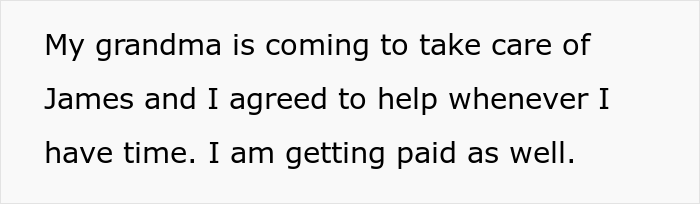 My grandma is coming to take care of James and I agreed to help whenever I have time. I am getting paid as well.